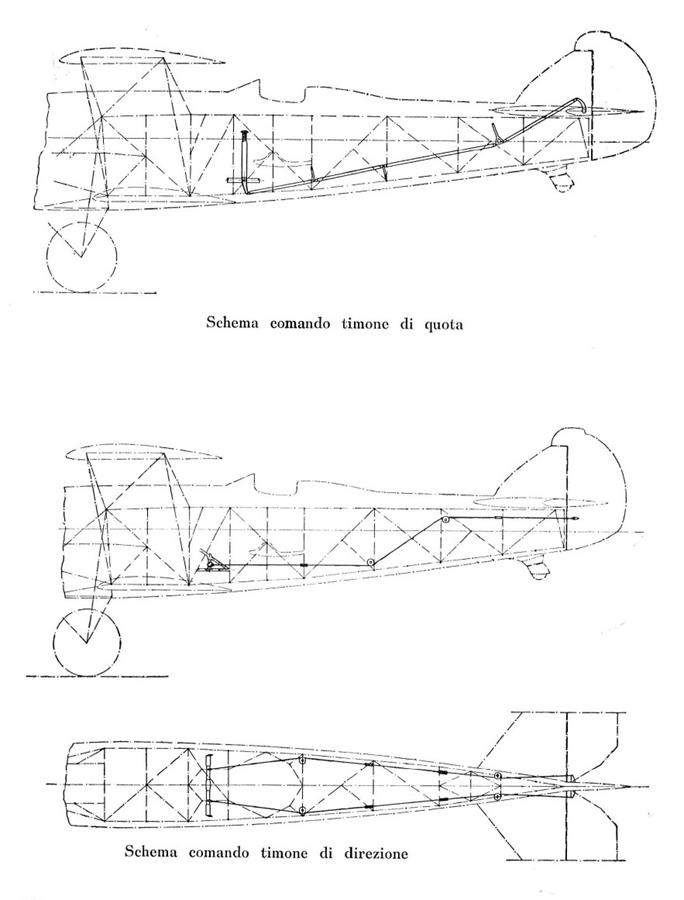 Schema comando timone di quota

Schema comando timone di direzione